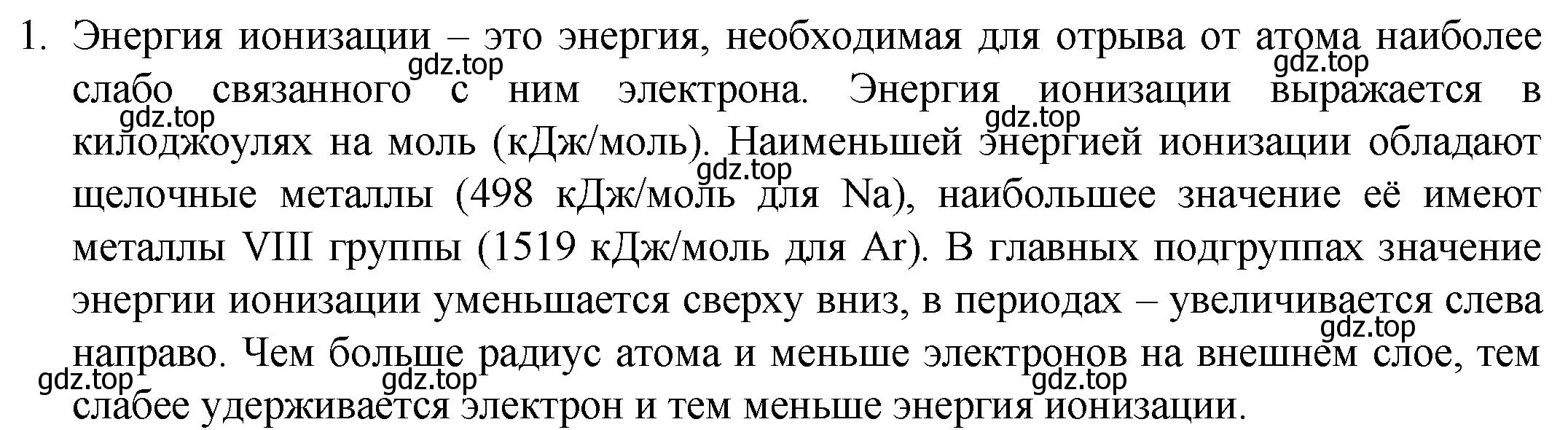 1. Энергия ионизации – это энергия, необходимая для отрыва от атома наиболее слабо связанного с ним электрона. Энергия ионизации выражается в килоджоулях на моль (кДж/моль). Наименьшей энергией ионизации обладают щелочные металлы (498 кДж/моль для Na), наибольшее значение её имеют металлы VIII группы (1519 кДж/моль для Ar). В главных подгруппах значение энергии ионизации уменьшается сверху вниз, в периодах – увеличивается слева направо. Чем больше радиус атома и меньше электронов на внешнем слое, тем слабее удерживается электрон и тем меньше энергия ионизации.

gdz.top gdz.top gdz.top gdz.top gdz.top gdz.top gdz.top gdz.top gdz.top